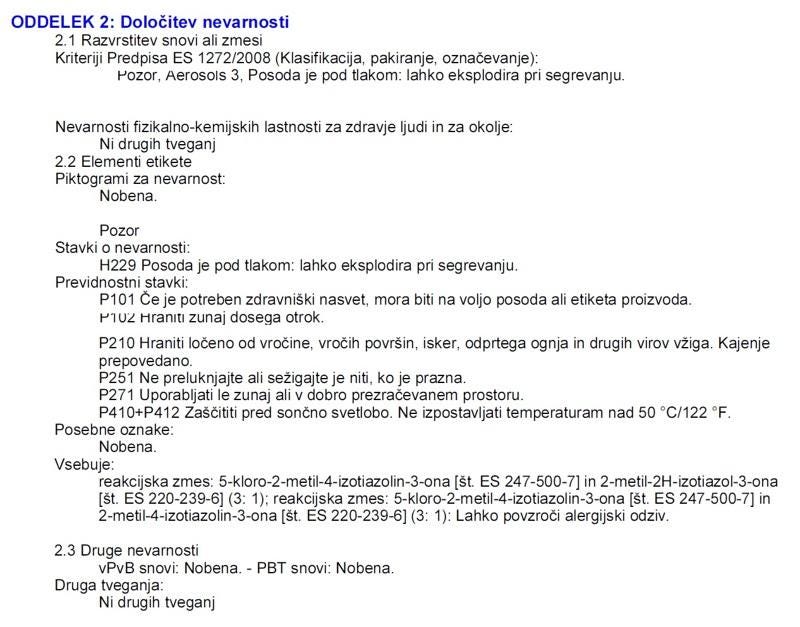 ODDELEK 2: Določitev nevarnosti

2.1 Razvrstitev snovi ali zmesi
Kriteriji Predpisa ES 1272/2008 (Klasifikacija, pakiranje, označevanje):
Pozor, Aerosols 3, Posoda je pod tlakom: lahko eksplodira pri segrevanju.

Nevarnosti fizikalno-kemijskih lastnosti za zdravje ljudi in za okolje:
Ni drugih tveganj
2.2 Elementi etikete
Piktogrami za nevarnost:
Nobena.

Pozor
Stavki o nevarnosti:
H229 Posoda je pod tlakom: lahko eksplodira pri segrevanju.
Previdnostni stavki:
P101 Če je potreben zdravniški nasvet, mora biti na voljo posoda ali etiketa proizvoda.
P102 Hraniti zunaj dosega otrok.

P210 Hraniti ločeno od vročine, vročih površin, isker, odprtega ognja in drugih virov vžiga. Kajenje prepovedano.
P251 Ne preluknjajte ali sežigajte je niti, ko je prazna.
P271 Uporabljati le zunaj ali v dobro prezračevanem prostoru.
P410+P412 Zaščititi pred sončno svetlobo. Ne izpostavljati temperaturam nad 50 °C/122 °F.
Posebne oznake:
Nobena.
Vsebuje:
reakcijska zmes: 5-kloro-2-metil-4-izotiazolin-3-ona [št. ES 247-500-7] in 2-metil-2H-izotiazol-3-ona [št. ES 220-239-6] (3: 1); reakcijska zmes: 5-kloro-2-metil-4-izotiazolin-3-ona [št. ES 247-500-7] in 2-metil-4-izotiazolin-3-ona [št. ES 220-239-6] (3: 1): Lahko povzroči alergijski odziv.

2.3 Druge nevarnosti
vPvB snovi: Nobena. - PBT snovi: Nobena.
Druga tveganja:
Ni drugih tveganj